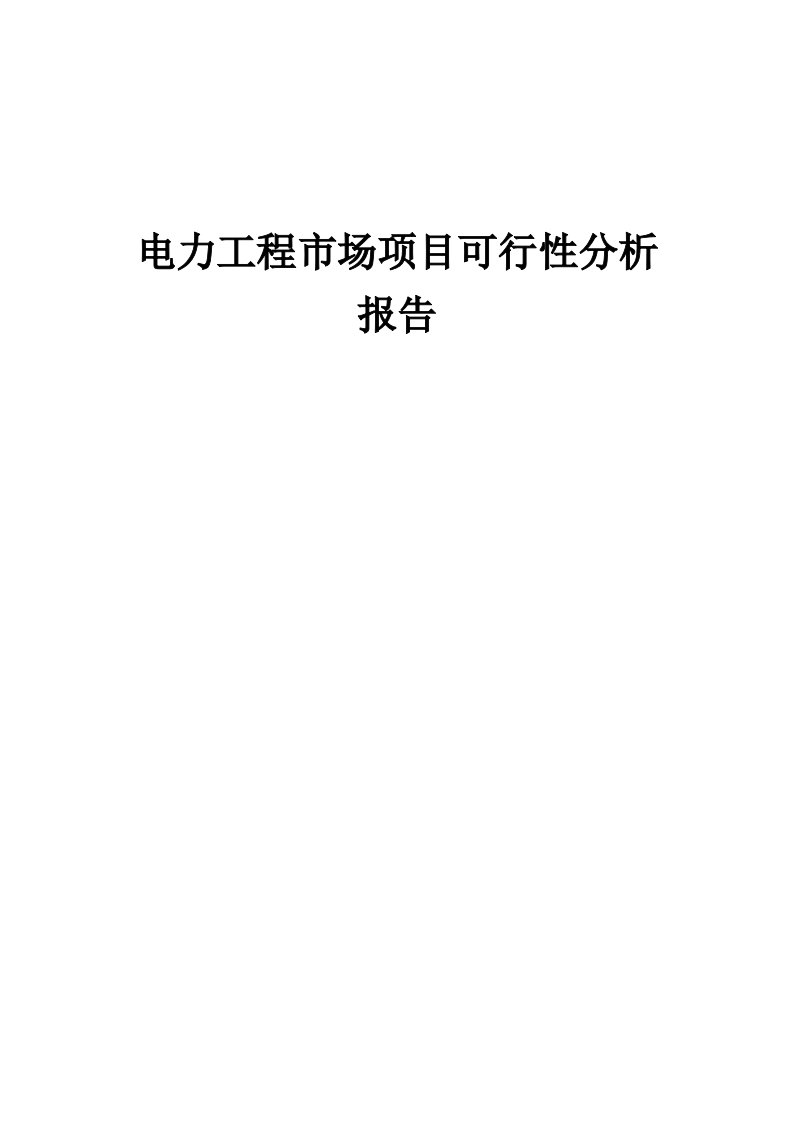 电力工程市场项目可行性分析报告